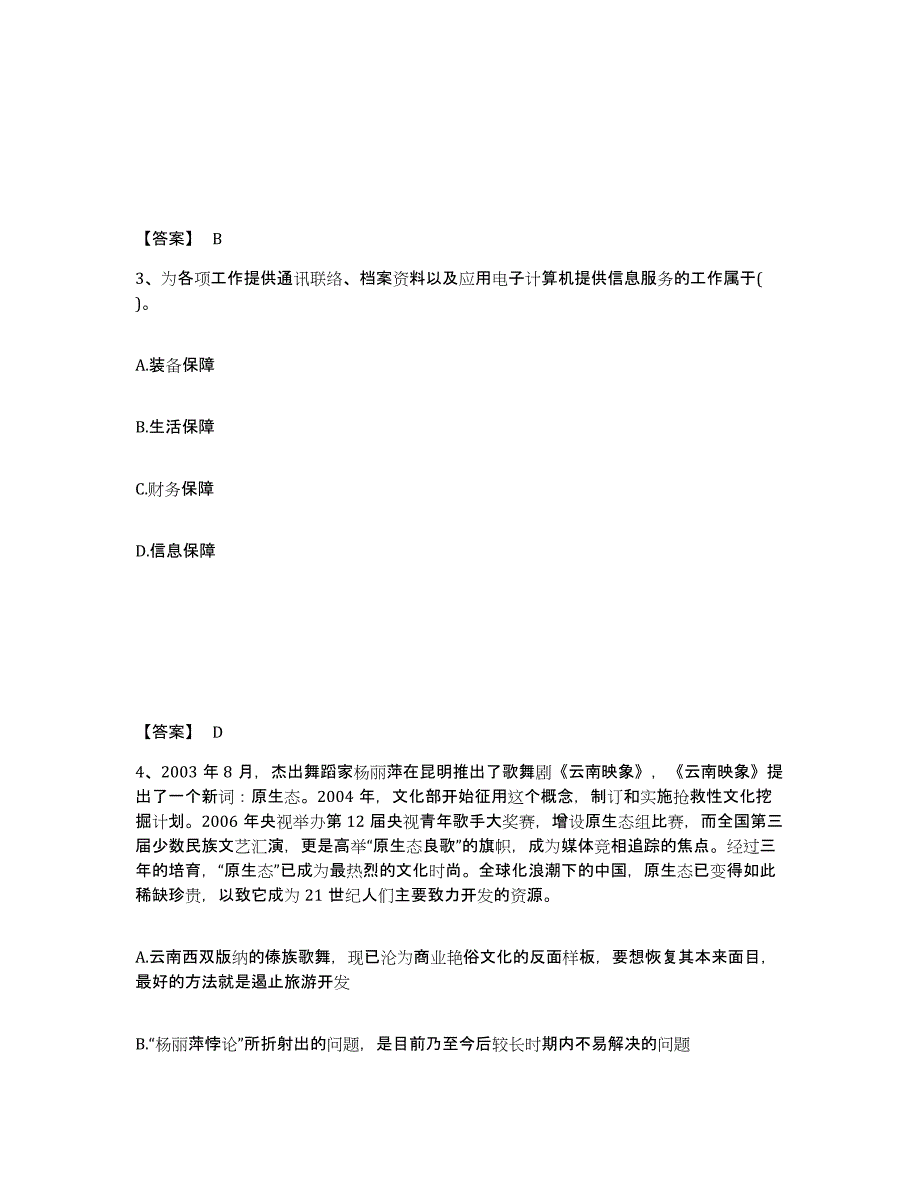 【答案】 B

3、为各项工作提供通讯联络、档案资料以及应用电子计算机提供信息服务的工作属于( )。

A.装备保障

B.生活保障

C.财务保障

D.信息保障

【答案】 D

4、2003 年 8 月，杰出舞蹈家杨丽萍在昆明推出了歌舞剧《云南映象》，《云南映象》提出了一个新词：原生态。2004 年，文化部开始征用这个概念，制订和实施抢救性文化挖掘计划。2006 年央视举办第 12 届央视青年歌手大奖赛，增设原生态组比赛，而全国第三届少数民族文艺汇演，更是高举“原生态良歌”的旗帜，成为媒体竞相追踪的焦点。经过三年的培育，“原生态”已成为最热烈的文化时尚。全球化浪潮下的中国，原生态已变得如此稀缺珍贵，以致它成为 21 世纪人们主要致力开发的资源。

A.云南西双版纳的傣族歌舞，现已沦为商业艳俗文化的反面样板，要想恢复其本来面目，最好的方法就是遏止旅游开发

B.“杨丽萍悖论”所折射出的问题，是目前乃至今后较长时期内不易解决的问题